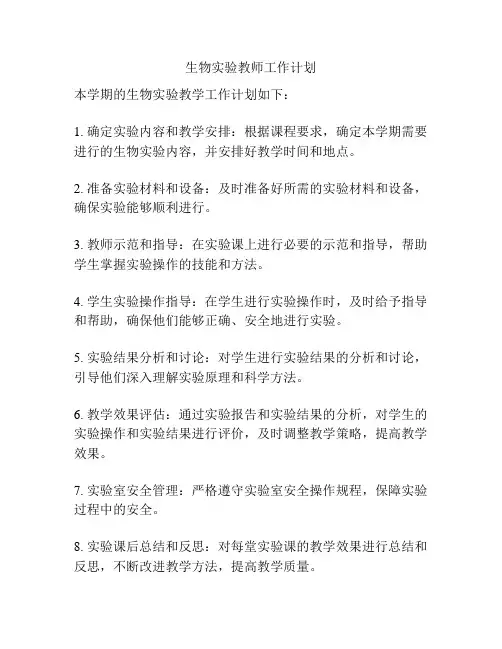 生物实验教师工作计划

本学期的生物实验教学工作计划如下：

1. 确定实验内容和教学安排：根据课程要求，确定本学期需要进行的生物实验内容，并安排好教学时间和地点。

2. 准备实验材料和设备：及时准备好所需的实验材料和设备，确保实验能够顺利进行。

3. 教师示范和指导：在实验课上进行必要的示范和指导，帮助学生掌握实验操作的技能和方法。

4. 学生实验操作指导：在学生进行实验操作时，及时给予指导和帮助，确保他们能够正确、安全地进行实验。

5. 实验结果分析和讨论：对学生进行实验结果的分析和讨论，引导他们深入理解实验原理和科学方法。

6. 教学效果评估：通过实验报告和实验结果的分析，对学生的实验操作和实验结果进行评价，及时调整教学策略，提高教学效果。

7. 实验室安全管理：严格遵守实验室安全操作规程，保障实验过程中的安全。

8. 实验课后总结和反思：对每堂实验课的教学效果进行总结和反思，不断改进教学方法，提高教学质量。